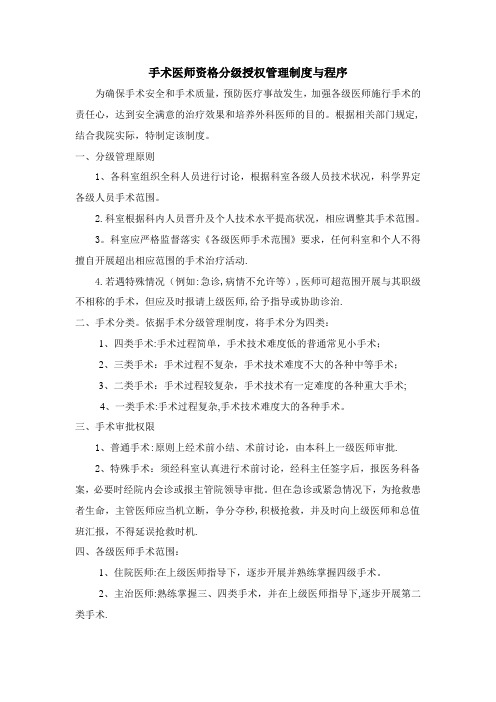 手术医师资格分级授权管理制度与程序

为确保手术安全和手术质量，预防医疗事故发生，加强各级医师施行手术的责任心，达到安全满意的治疗效果和培养外科医师的目的。根据相关部门规定，结合我院实际，特制定该制度。

一、分级管理原则

1、各科室组织全科人员进行讨论，根据科室各级人员技术状况，科学界定各级人员手术范围。

2.科室根据科内人员晋升及个人技术水平提高状况，相应调整其手术范围。

3。科室应严格监督落实《各级医师手术范围》要求，任何科室和个人不得擅自开展超出相应范围的手术治疗活动.

4.若遇特殊情况（例如:急诊，病情不允许等），医师可超范围开展与其职级不相称的手术，但应及时报请上级医师，给予指导或协助诊治.

二、手术分类。依据手术分级管理制度，将手术分为四类：

1、四类手术:手术过程简单，手术技术难度低的普通常见小手术；

2、三类手术：手术过程不复杂，手术技术难度不大的各种中等手术；

3、二类手术：手术过程较复杂，手术技术有一定难度的各种重大手术;

4、一类手术:手术过程复杂,手术技术难度大的各种手术。

三、手术审批权限

1、普通手术:原则上经术前小结、术前讨论，由本科上一级医师审批.

2、特殊手术：须经科室认真进行术前讨论，经科主任签字后，报医务科备案，必要时经院内会诊或报主管院领导审批。但在急诊或紧急情况下，为抢救患者生命，主管医师应当机立断，争分夺秒，积极抢救，并及时向上级医师和总值班汇报，不得延误抢救时机.

四、各级医师手术范围：

1、住院医师:在上级医师指导下，逐步开展并熟练掌握四级手术。

2、主治医师:熟练掌握三、四类手术，并在上级医师指导下,逐步开展第二类手术.